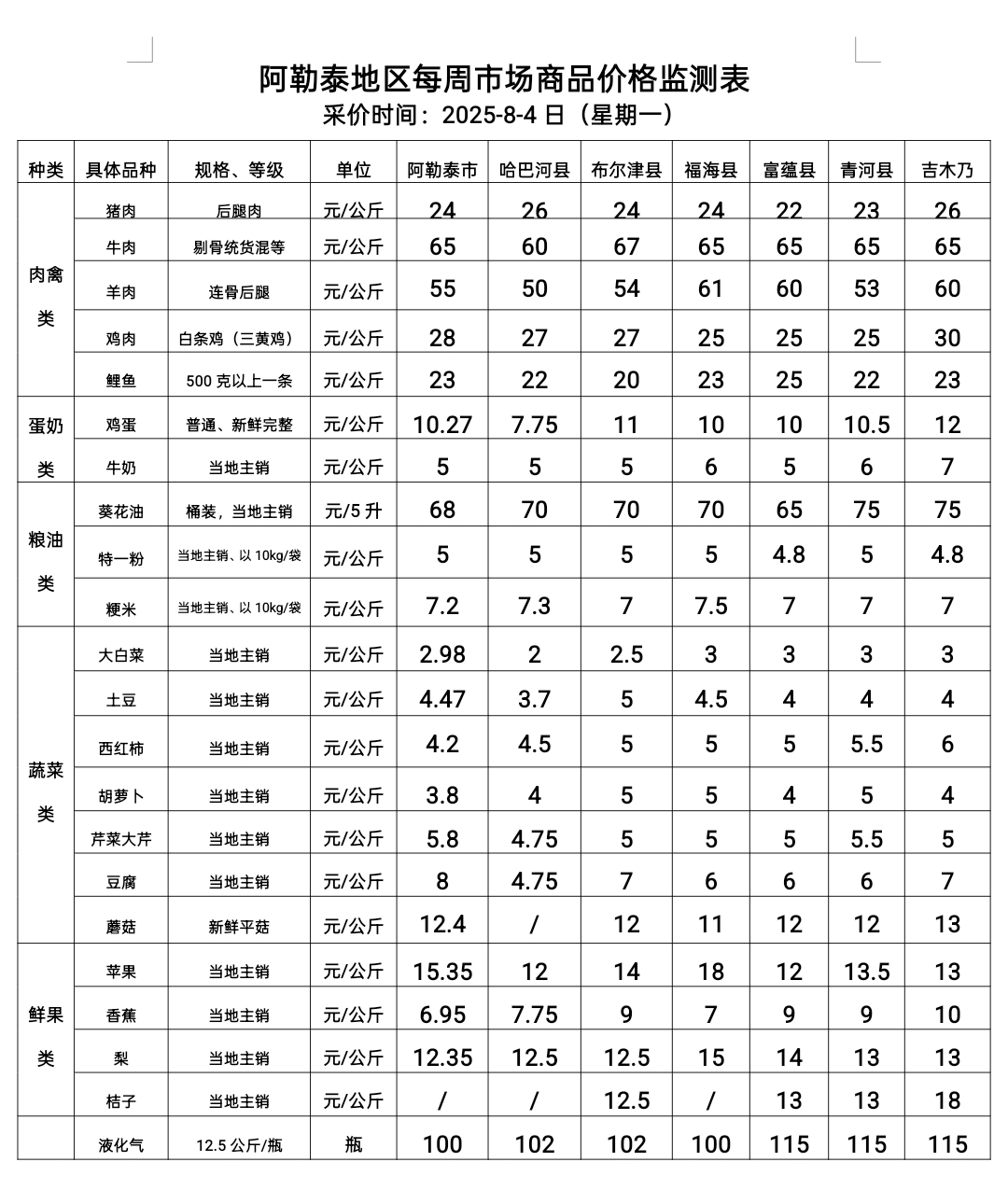 阿勒泰地区每周市场商品价格监测表
采价时间：2025-8-4 日（星期一）

| 种类 | 具体品种 | 规格、等级 | 单位 | 阿勒泰市 | 哈巴河县 | 布尔津县 | 福海县 | 富蕴县 | 青河县 | 吉木乃 |
|---|---|---|---|---|---|---|---|---|---|---|
| 肉禽类 | 猪肉 | 后腿肉 | 元/公斤 | 24 | 26 | 24 | 24 | 22 | 23 | 26 |
| | 牛肉 | 剔骨统货混等 | 元/公斤 | 65 | 60 | 67 | 65 | 65 | 65 | 65 |
| | 羊肉 | 连骨后腿 | 元/公斤 | 55 | 50 | 54 | 61 | 60 | 53 | 60 |
| | 鸡肉 | 白条鸡（三黄鸡） | 元/公斤 | 28 | 27 | 27 | 25 | 25 | 25 | 30 |
| | 鲤鱼 | 500 克以上一条 | 元/公斤 | 23 | 22 | 20 | 23 | 25 | 22 | 23 |
| 蛋奶类 | 鸡蛋 | 普通、新鲜完整 | 元/公斤 | 10.27 | 7.75 | 11 | 10 | 10 | 10.5 | 12 |
| | 牛奶 | 当地主销 | 元/公斤 | 5 | 5 | 5 | 6 | 5 | 6 | 7 |
| 粮油类 | 葵花油 | 桶装，当地主销 | 元/5 升 | 68 | 70 | 70 | 70 | 65 | 75 | 75 |
| | 特一粉 | 当地主销、以 10kg/袋 | 元/公斤 | 5 | 5 | 5 | 5 | 4.8 | 5 | 4.8 |
| | 粳米 | 当地主销、以 10kg/袋 | 元/公斤 | 7.2 | 7.3 | 7 | 7.5 | 7 | 7 | 7 |
| 蔬菜类 | 大白菜 | 当地主销 | 元/公斤 | 2.98 | 2 | 2.5 | 3 | 3 | 3 | 3 |
| | 土豆 | 当地主销 | 元/公斤 | 4.47 | 3.7 | 5 | 4.5 | 4 | 4 | 4 |
| | 西红柿 | 当地主销 | 元/公斤 | 4.2 | 4.5 | 5 | 5 | 5 | 5.5 | 6 |
| | 胡萝卜 | 当地主销 | 元/公斤 | 3.8 | 4 | 5 | 5 | 4 | 5 | 4 |
| | 芹菜大芹 | 当地主销 | 元/公斤 | 5.8 | 4.75 | 5 | 5 | 5 | 5.5 | 5 |
| | 豆腐 | 当地主销 | 元/公斤 | 8 | 4.75 | 7 | 6 | 6 | 6 | 7 |
| | 蘑菇 | 新鲜平菇 | 元/公斤 | 12.4 | / | 12 | 11 | 12 | 12 | 13 |
| 鲜果类 | 苹果 | 当地主销 | 元/公斤 | 15.35 | 12 | 14 | 18 | 12 | 13.5 | 13 |
| | 香蕉 | 当地主销 | 元/公斤 | 6.95 | 7.75 | 9 | 7 | 9 | 9 | 10 |
| | 梨 | 当地主销 | 元/公斤 | 12.35 | 12.5 | 12.5 | 15 | 14 | 13 | 13 |
| | 桔子 | 当地主销 | 元/公斤 | / | / | 12.5 | / | 13 | 13 | 18 |
| | 液化气 | 12.5 公斤/瓶 | 瓶 | 100 | 102 | 102 | 100 | 115 | 115 | 115 |